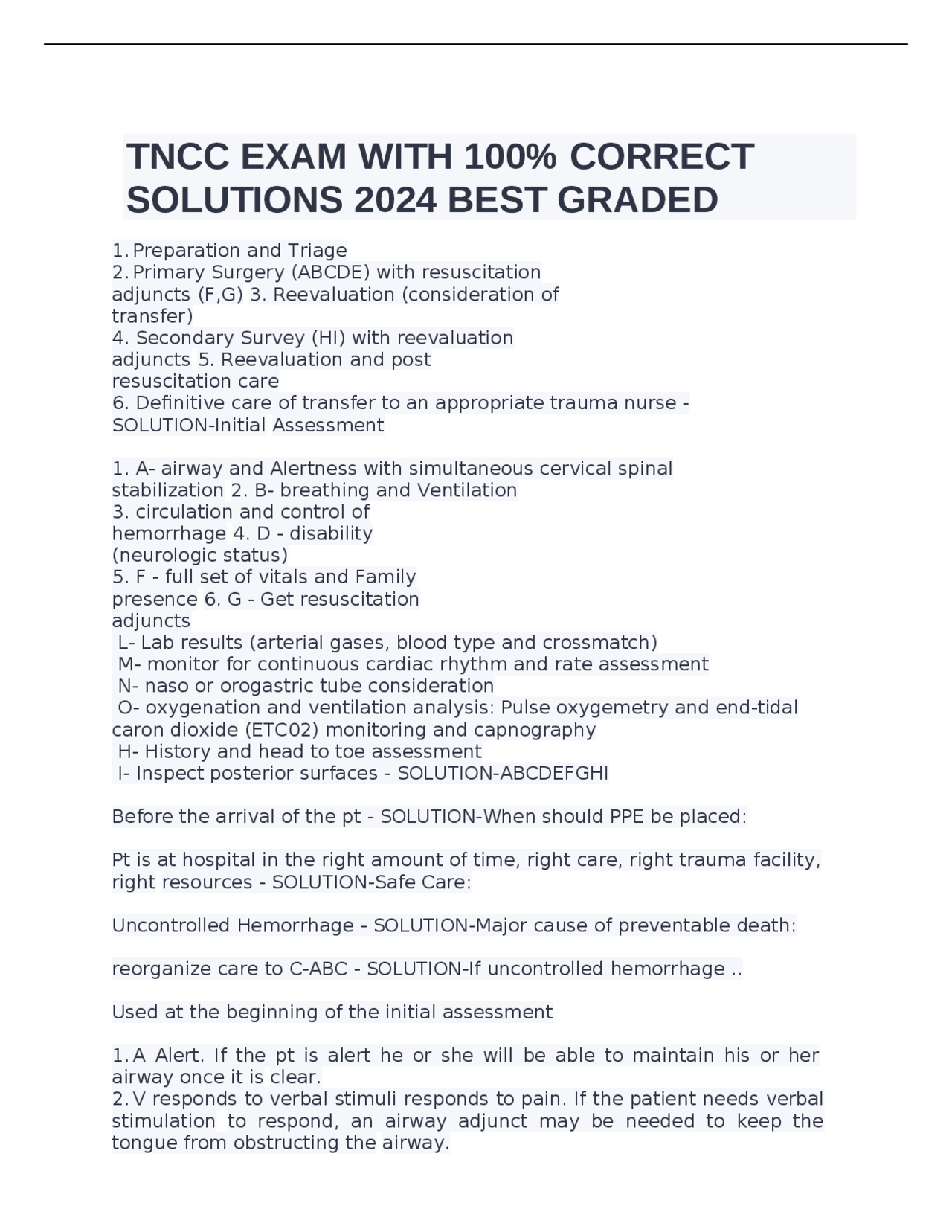 TNCC EXAM WITH 100% CORRECT SOLUTIONS 2024 BEST GRADED

1. Preparation and Triage
2. Primary Surgery (ABCDE) with resuscitation adjuncts (F,G) 3. Reevaluation (consideration of transfer)
4. Secondary Survey (HI) with reevaluation adjuncts 5. Reevaluation and post resuscitation care
6. Definitive care of transfer to an appropriate trauma nurse - SOLUTION-Initial Assessment

1. A- airway and Alertness with simultaneous cervical spinal stabilization 2. B- breathing and Ventilation
3. circulation and control of hemorrhage 4. D - disability (neurologic status)
5. F - full set of vitals and Family presence 6. G - Get resuscitation adjuncts
L- Lab results (arterial gases, blood type and crossmatch)
M- monitor for continuous cardiac rhythm and rate assessment
N- naso or orogastric tube consideration
O- oxygenation and ventilation analysis: Pulse oxygemetry and end-tidal caron dioxide (ETC02) monitoring and capnography
H- History and head to toe assessment
I- Inspect posterior surfaces - SOLUTION-ABCDEFGHI

Before the arrival of the pt - SOLUTION-When should PPE be placed:

Pt is at hospital in the right amount of time, right care, right trauma facility, right resources - SOLUTION-Safe Care:

Uncontrolled Hemorrhage - SOLUTION-Major cause of preventable death:

reorganize care to C-ABC - SOLUTION-If uncontrolled hemorrhage ..

Used at the beginning of the initial assessment

1. A Alert. If the pt is alert he or she will be able to maintain his or her airway once it is clear.
2. V responds to verbal stimuli responds to pain. If the patient needs verbal stimulation to respond, an airway adjunct may be needed to keep the tongue from obstructing the airway.